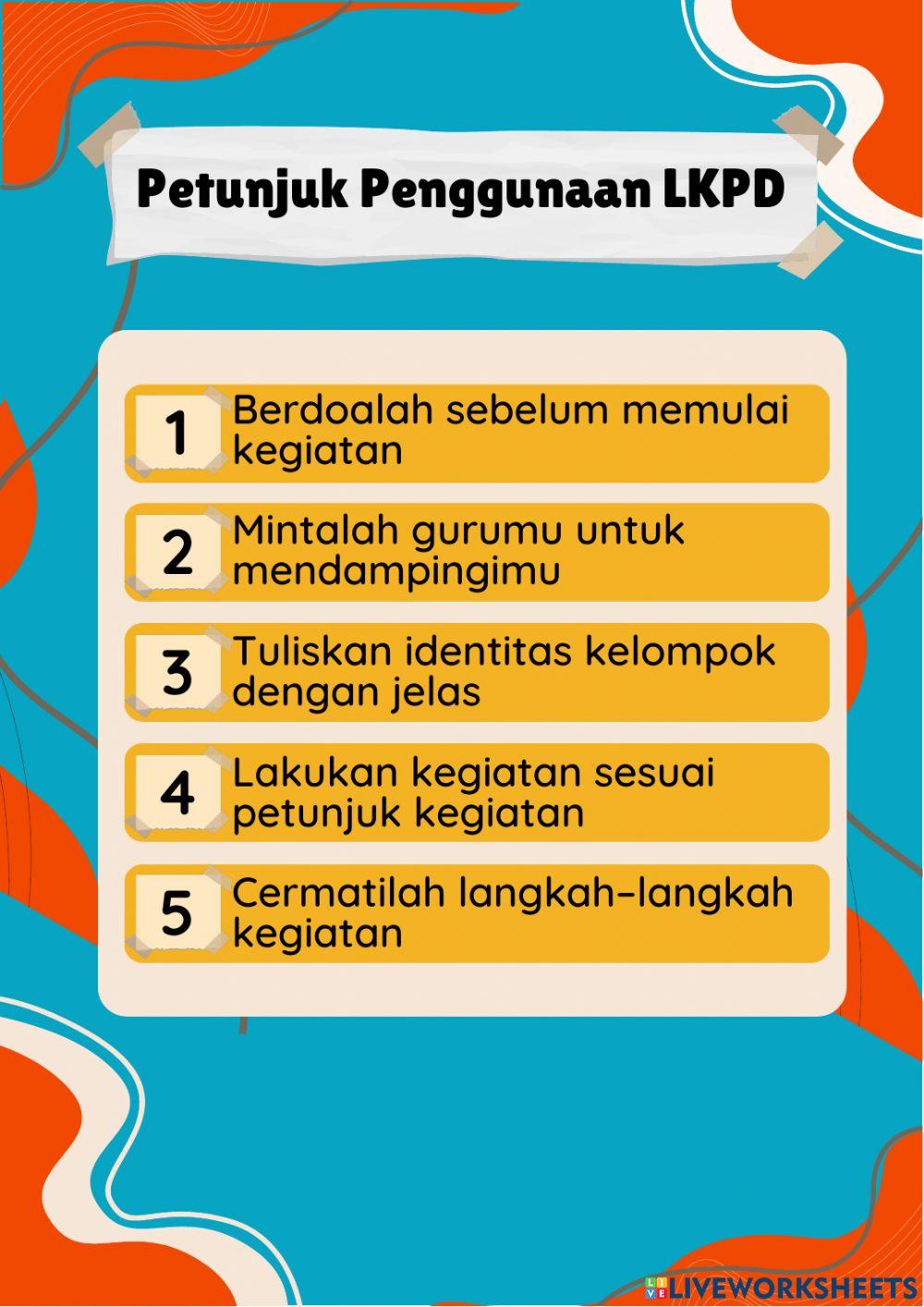 Petunjuk Penggunaan LKPD

1 Berdoalah sebelum memulai kegiatan

2 Mintalah gurumu untuk mendampingimu

3 Tuliskan identitas kelompok dengan jelas

4 Lakukan kegiatan sesuai petunjuk kegiatan

5 Cermatilah langkah-langkah kegiatan

LIVEWORKSHEETS